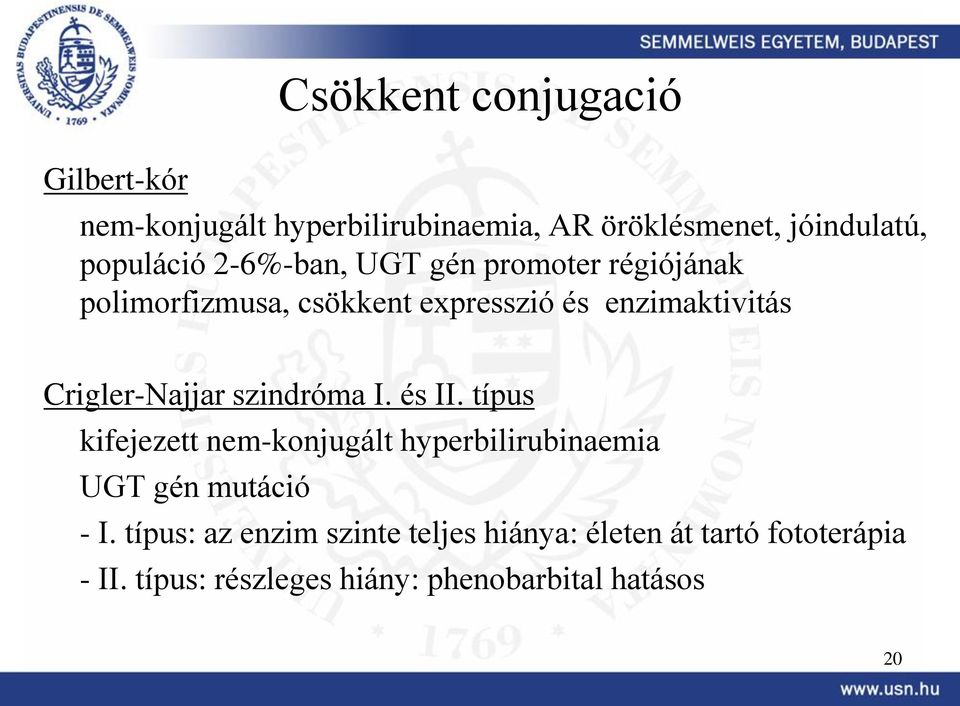 UNIVERSITAS BUDAPESTINENSIS DE SEMMELWEIS NOMINATA · 1769 ·

SEMMELWEIS EGYETEM, BUDAPEST

Csökkent conjugació

Gilbert-kór

nem-konjugált hyperbilirubinaemia, AR öröklésmenet, jóindulatú, populáció 2-6%-ban, UGT gén promoter régiójának polimorfizmusa, csökkent expresszió és enzimaktivitás

Crigler-Najjar szindróma I. és II. típus

kifejezett nem-konjugált hyperbilirubinaemia

UGT gén mutáció

- I. típus: az enzim szinte teljes hiánya: életen át tartó fototerápia

- II. típus: részleges hiány: phenobarbital hatásos

20

www.usn.hu